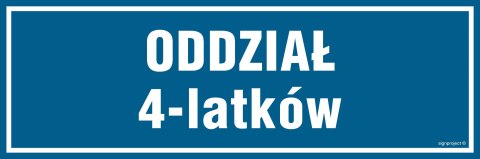 ODDZIAŁ
4-latków

signproject ©